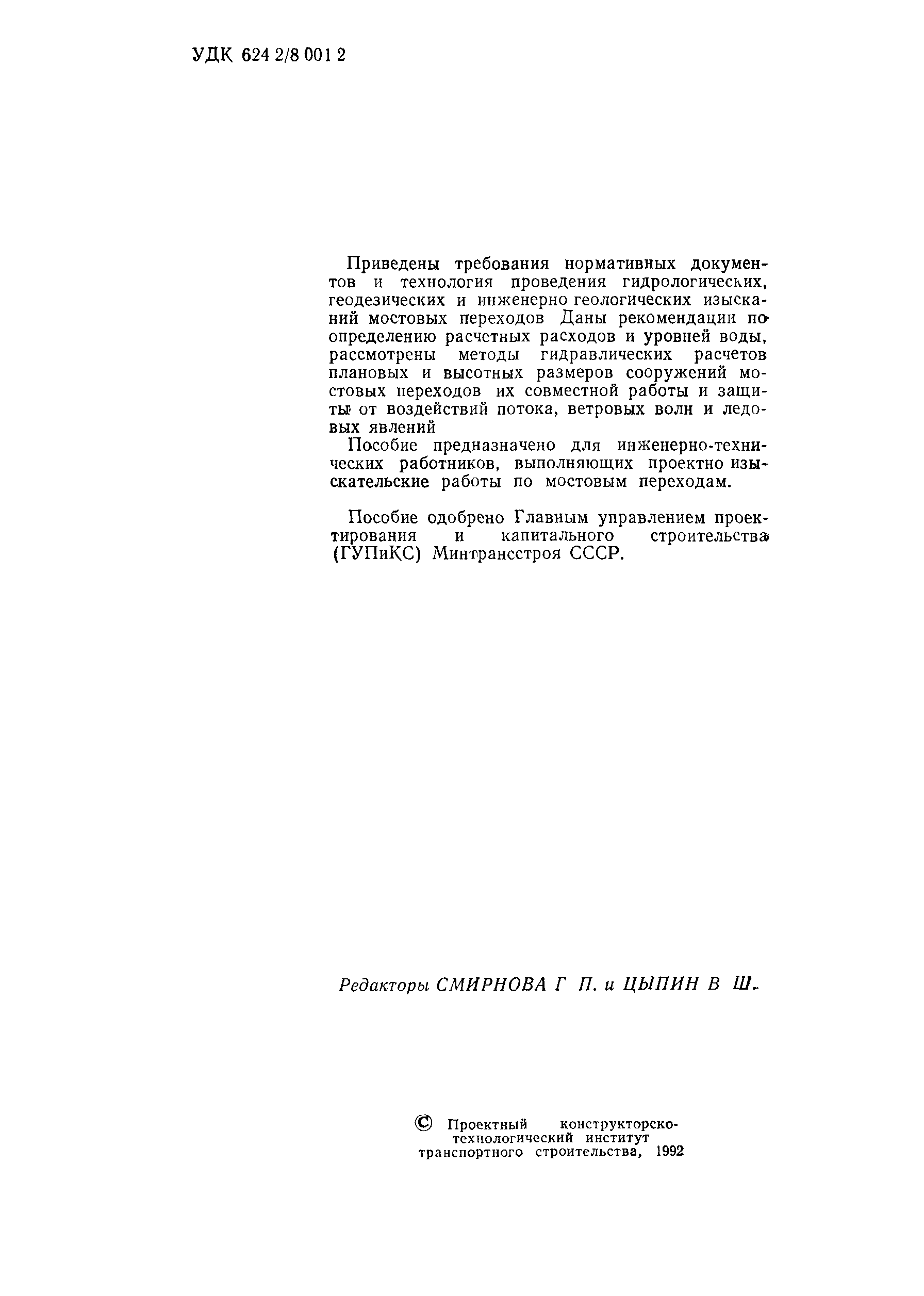 УДК 624 2/8 001 2

Приведены требования нормативных документов и технология проведения гидрологических, геодезических и инженерно геологических изысканий мостовых переходов Даны рекомендации по определению расчетных расходов и уровней воды, рассмотрены методы гидравлических расчетов плановых и высотных размеров сооружений мостовых переходов их совместной работы и защиты от воздействий потока, ветровых волн и ледовых явлений

Пособие предназначено для инженерно-технических работников, выполняющих проектно изыскательские работы по мостовым переходам.

Пособие одобрено Главным управлением проектирования и капитального строительства (ГУПиКС) Минтрансстроя СССР.

Редакторы СМИРНОВА Г П. и ЦЫПИН В Ш.

© Проектный конструкторско-технологический институт транспортного строительства, 1992